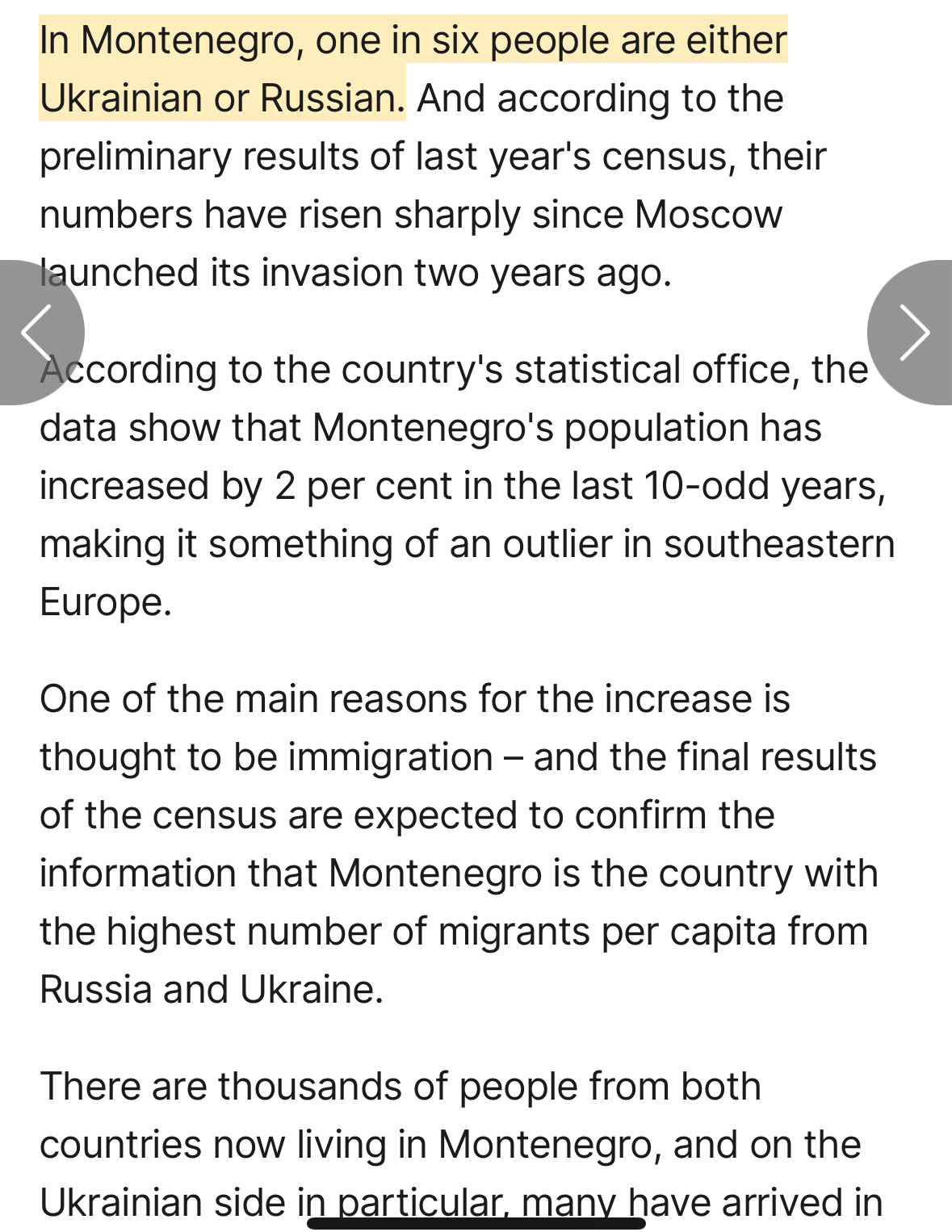 In Montenegro, one in six people are either Ukrainian or Russian. And according to the preliminary results of last year's census, their numbers have risen sharply since Moscow launched its invasion two years ago.

According to the country's statistical office, the data show that Montenegro's population has increased by 2 per cent in the last 10-odd years, making it something of an outlier in southeastern Europe.

One of the main reasons for the increase is thought to be immigration – and the final results of the census are expected to confirm the information that Montenegro is the country with the highest number of migrants per capita from Russia and Ukraine.

There are thousands of people from both countries now living in Montenegro, and on the Ukrainian side in particular, many have arrived in